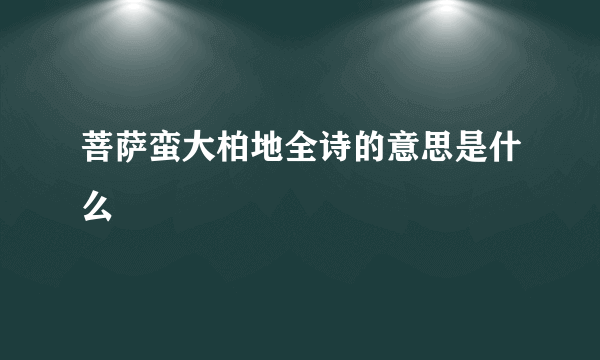 菩萨蛮大柏地全诗的意思是什么